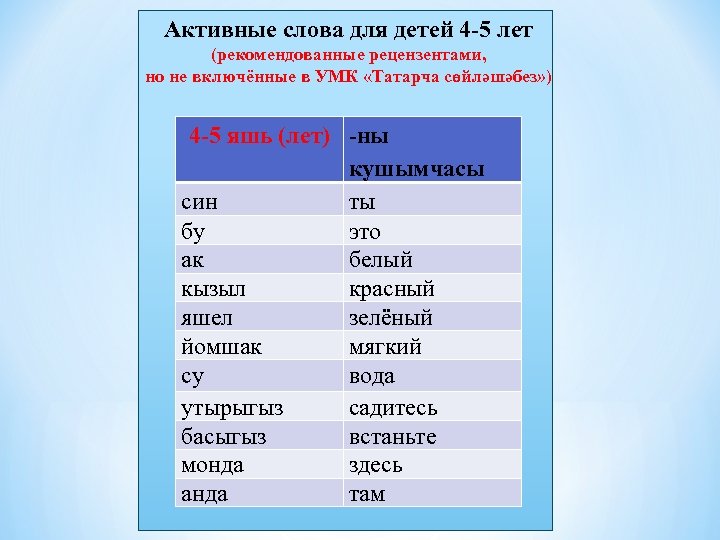 Активные слова для детей 4-5 лет
(рекомендованные рецензентами,
но не включённые в УМК «Татарча сөйләшәбез»)

| 4-5 яшь (лет) | -ны кушымчасы |
|---|---|
| син | ты |
| бу | это |
| ак | белый |
| кызыл | красный |
| яшел | зелёный |
| йомшак | мягкий |
| су | вода |
| утырыгыз | садитесь |
| басыгыз | встаньте |
| монда | здесь |
| анда | там |